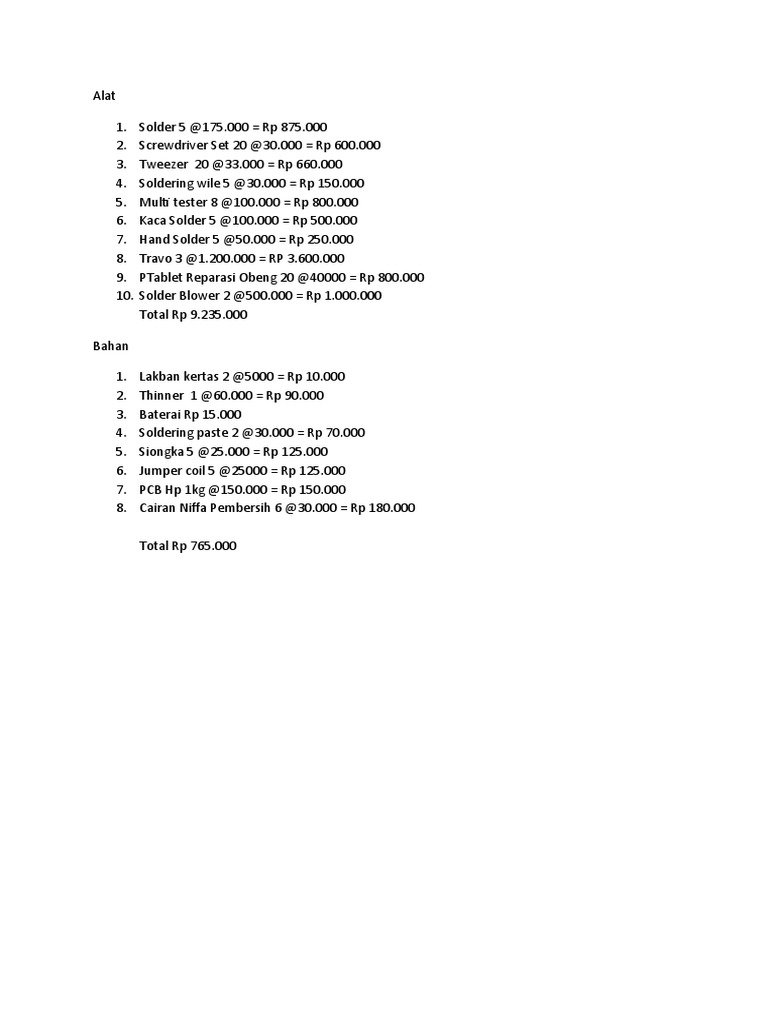 Alat

1. Solder 5 @175.000 = Rp 875.000
2. Screwdriver Set 20 @30.000 = Rp 600.000
3. Tweezer 20 @33.000 = Rp 660.000
4. Soldering wile 5 @30.000 = Rp 150.000
5. Multi tester 8 @100.000 = Rp 800.000
6. Kaca Solder 5 @100.000 = Rp 500.000
7. Hand Solder 5 @50.000 = Rp 250.000
8. Travo 3 @1.200.000 = RP 3.600.000
9. PTablet Reparasi Obeng 20 @40000 = Rp 800.000
10. Solder Blower 2 @500.000 = Rp 1.000.000
Total Rp 9.235.000

Bahan

1. Lakban kertas 2 @5000 = Rp 10.000
2. Thinner 1 @60.000 = Rp 90.000
3. Baterai Rp 15.000
4. Soldering paste 2 @30.000 = Rp 70.000
5. Siongka 5 @25.000 = Rp 125.000
6. Jumper coil 5 @25000 = Rp 125.000
7. PCB Hp 1kg @150.000 = Rp 150.000
8. Cairan Niffa Pembersih 6 @30.000 = Rp 180.000

Total Rp 765.000